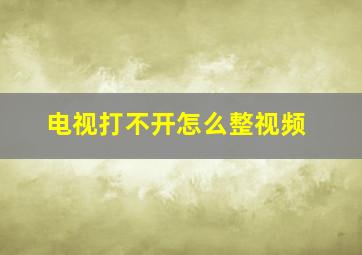 电视打不开怎么整视频